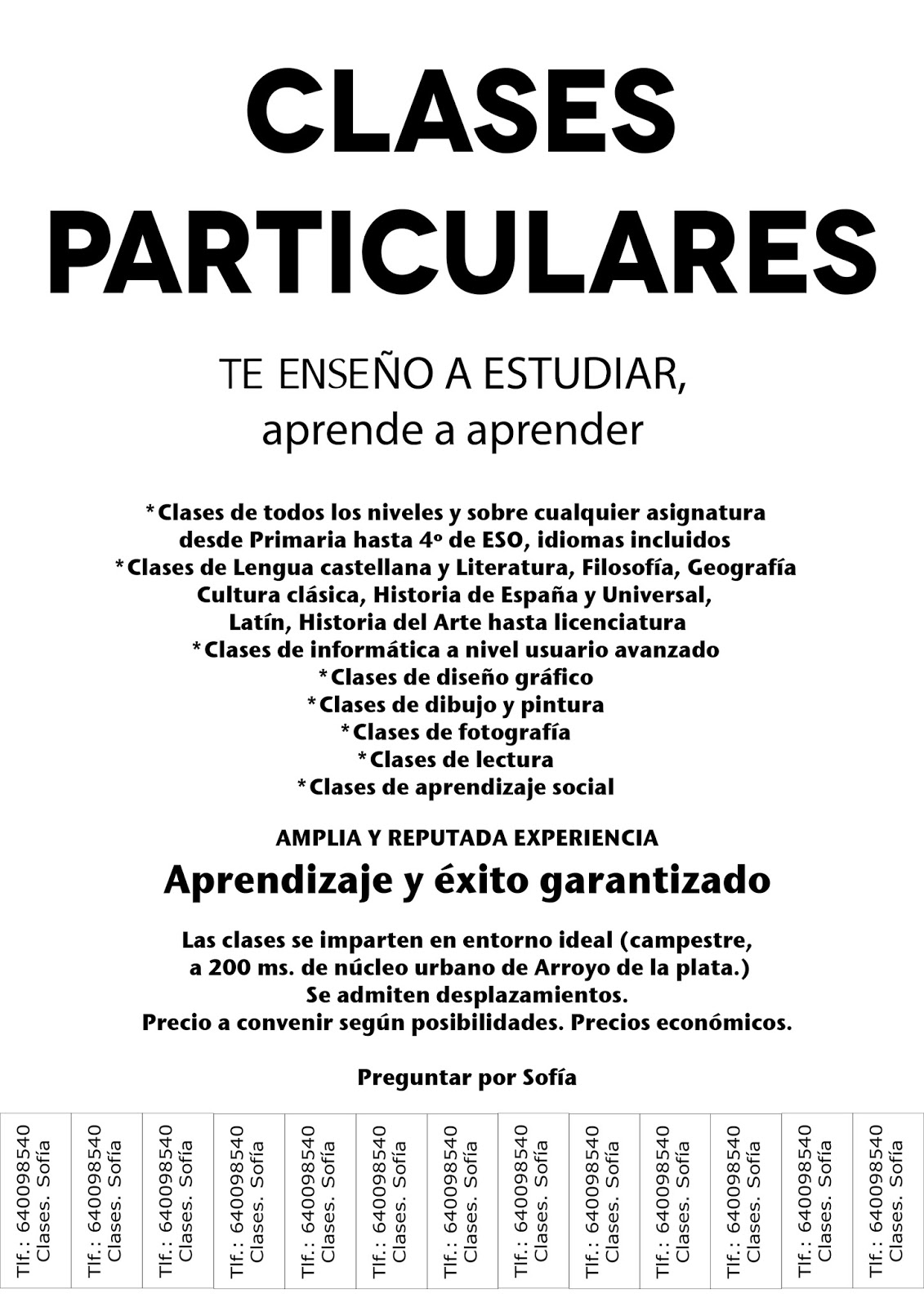 CLASES PARTICULARES

TE ENSEÑO A ESTUDIAR,
aprende a aprender

*Clases de todos los niveles y sobre cualquier asignatura desde Primaria hasta 4º de ESO, idiomas incluidos
*Clases de Lengua castellana y Literatura, Filosofía, Geografía Cultura clásica, Historia de España y Universal, Latín, Historia del Arte hasta licenciatura
*Clases de informática a nivel usuario avanzado
*Clases de diseño gráfico
*Clases de dibujo y pintura
*Clases de fotografía
*Clases de lectura
*Clases de aprendizaje social

AMPLIA Y REPUTADA EXPERIENCIA
Aprendizaje y éxito garantizado

Las clases se imparten en entorno ideal (campestre, a 200 ms. de núcleo urbano de Arroyo de la plata.)
Se admiten desplazamientos.
Precio a convenir según posibilidades. Precios económicos.

Preguntar por Sofía

Tlf.: 640098540 Clases. Sofía
Tlf.: 640098540 Clases. Sofía
Tlf.: 640098540 Clases. Sofía
Tlf.: 640098540 Clases. Sofía
Tlf.: 640098540 Clases. Sofía
Tlf.: 640098540 Clases. Sofía
Tlf.: 640098540 Clases. Sofía
Tlf.: 640098540 Clases. Sofía
Tlf.: 640098540 Clases. Sofía
Tlf.: 640098540 Clases. Sofía
Tlf.: 640098540 Clases. Sofía
Tlf.: 640098540 Clases. Sofía
Tlf.: 640098540 Clases. Sofía